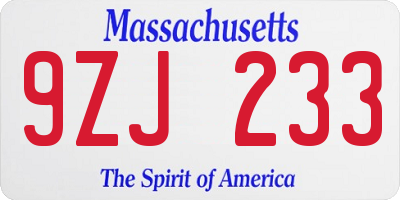 Massachusetts

9ZJ 233

The Spirit of America